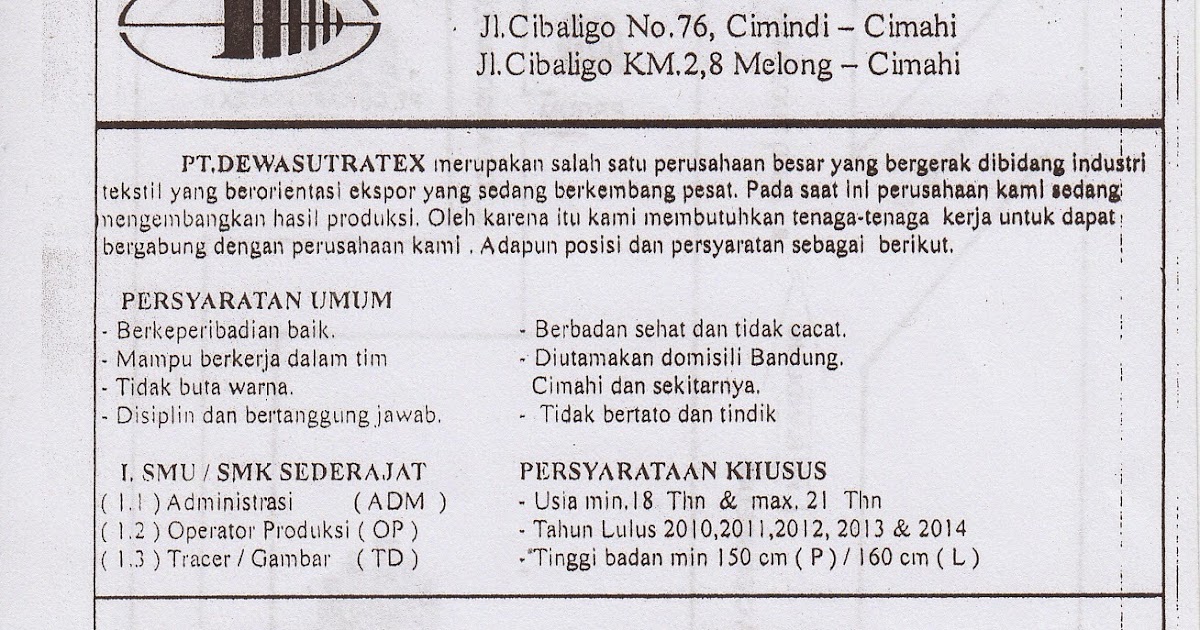 Jl.Cibaligo No.76, Cimindi – Cimahi
Jl.Cibaligo KM.2,8 Melong – Cimahi

PT.DEWASUTRATEX merupakan salah satu perusahaan besar yang bergerak dibidang industri tekstil yang berorientasi ekspor yang sedang berkembang pesat. Pada saat ini perusahaan kami sedang mengembangkan hasil produksi. Oleh karena itu kami membutuhkan tenaga-tenaga kerja untuk dapat bergabung dengan perusahaan kami . Adapun posisi dan persyaratan sebagai berikut.

PERSYARATAN UMUM
- Berkeperibadian baik.
- Mampu berkerja dalam tim
- Tidak buta warna.
- Disiplin dan bertanggung jawab.

- Berbadan sehat dan tidak cacat.
- Diutamakan domisili Bandung, Cimahi dan sekitarnya.
- Tidak bertato dan tindik

I. SMU / SMK SEDERAJAT
( 1.1 ) Administrasi ( ADM )
( 1.2 ) Operator Produksi ( OP )
( 1.3 ) Tracer / Gambar ( TD )

PERSYARATAAN KHUSUS
- Usia min.18 Thn & max. 21 Thn
- Tahun Lulus 2010,2011,2012, 2013 & 2014
- Tinggi badan min 150 cm ( P ) / 160 cm ( L )